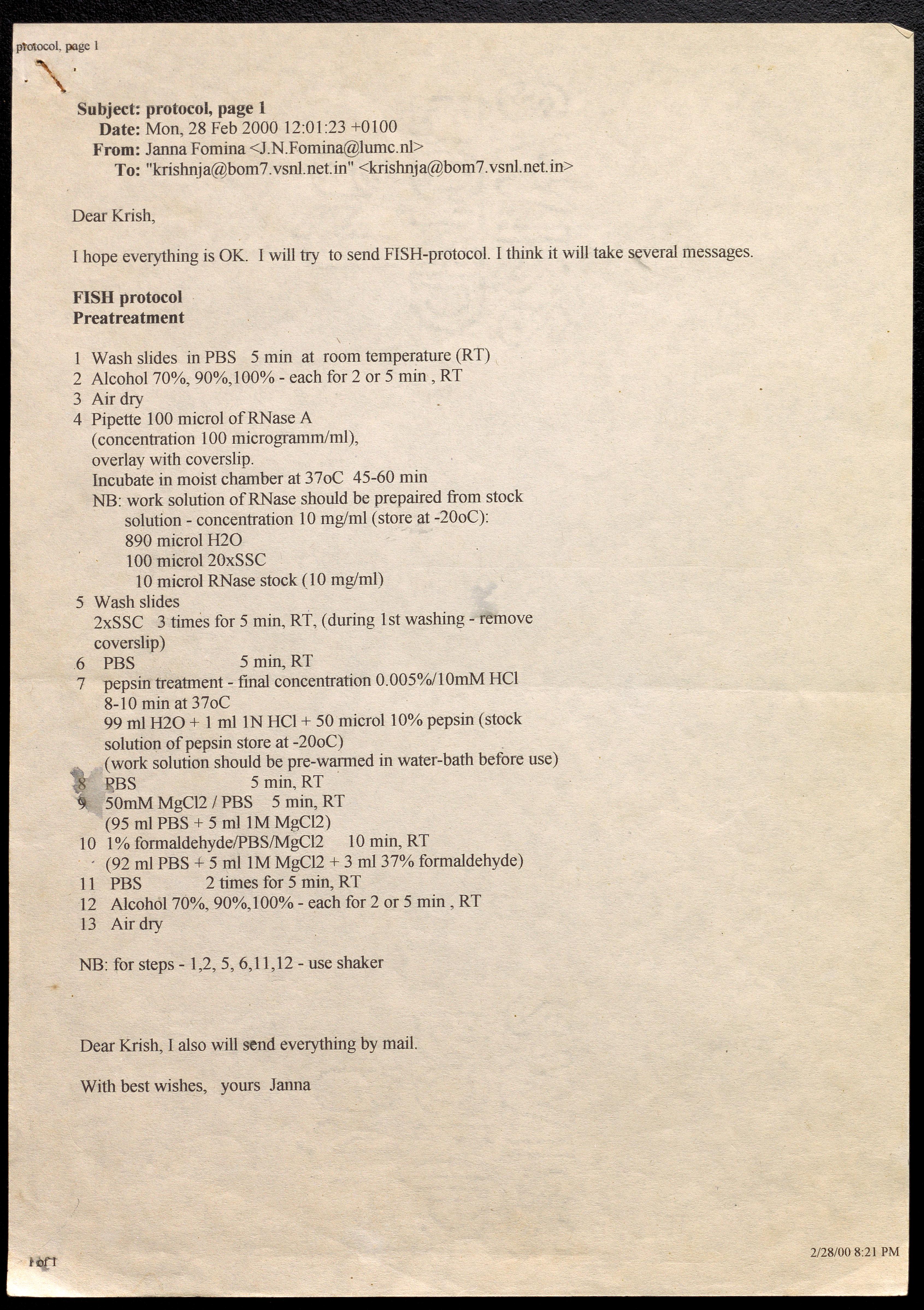 protocol, page 1

Subject: protocol, page 1
Date: Mon, 28 Feb 2000 12:01:23 +0100
From: Janna Fomina <J.N.Fomina@lumc.nl>
To: "krishnja@bom7.vsnl.net.in" <krishnja@bom7.vsnl.net.in>

Dear Krish,

I hope everything is OK. I will try to send FISH-protocol. I think it will take several messages.

FISH protocol
Preatreatment

1 Wash slides in PBS 5 min at room temperature (RT)
2 Alcohol 70%, 90%,100% - each for 2 or 5 min , RT
3 Air dry
4 Pipette 100 microl of RNase A
(concentration 100 microgramm/ml),
overlay with coverslip.
Incubate in moist chamber at 37oC 45-60 min
NB: work solution of RNase should be prepaired from stock
solution - concentration 10 mg/ml (store at -20oC):
890 microl H2O
100 microl 20xSSC
10 microl RNase stock (10 mg/ml)
5 Wash slides
2xSSC 3 times for 5 min, RT, (during 1st washing - remove coverslip)
6 PBS 5 min, RT
7 pepsin treatment - final concentration 0.005%/10mM HCl
8-10 min at 37oC
99 ml H2O + 1 ml 1N HCl + 50 microl 10% pepsin (stock solution of pepsin store at -20oC)
(work solution should be pre-warmed in water-bath before use)
8 PBS 5 min, RT
9 50mM MgCl2 / PBS 5 min, RT
(95 ml PBS + 5 ml 1M MgCl2)
10 1% formaldehyde/PBS/MgCl2 10 min, RT
(92 ml PBS + 5 ml 1M MgCl2 + 3 ml 37% formaldehyde)
11 PBS 2 times for 5 min, RT
12 Alcohol 70%, 90%,100% - each for 2 or 5 min , RT
13 Air dry

NB: for steps - 1,2, 5, 6,11,12 - use shaker

Dear Krish, I also will send everything by mail.

With best wishes, yours Janna

1 of 1

2/28/00 8:21 PM